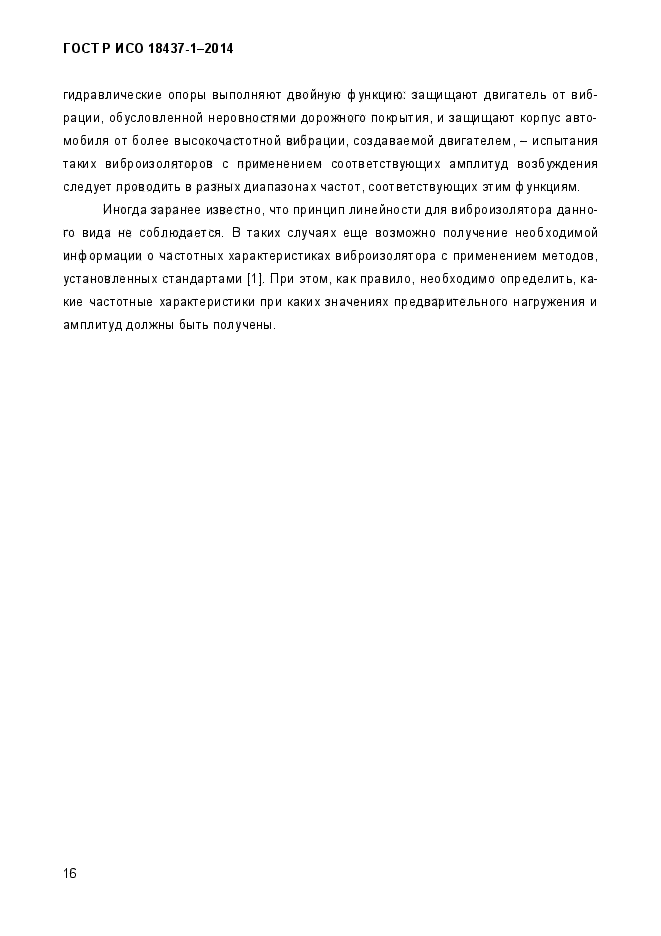 ГОСТ Р ИСО 18437-1–2014

гидравлические опоры выполняют двойную функцию: защищают двигатель от вибрации, обусловленной неровностями дорожного покрытия, и защищают корпус автомобиля от более высокочастотной вибрации, создаваемой двигателем, – испытания таких виброизоляторов с применением соответствующих амплитуд возбуждения следует проводить в разных диапазонах частот, соответствующих этим функциям.

Иногда заранее известно, что принцип линейности для виброизолятора данного вида не соблюдается. В таких случаях еще возможно получение необходимой информации о частотных характеристиках виброизолятора с применением методов, установленных стандартами [1]. При этом, как правило, необходимо определить, какие частотные характеристики при каких значениях предварительного нагружения и амплитуд должны быть получены.

16